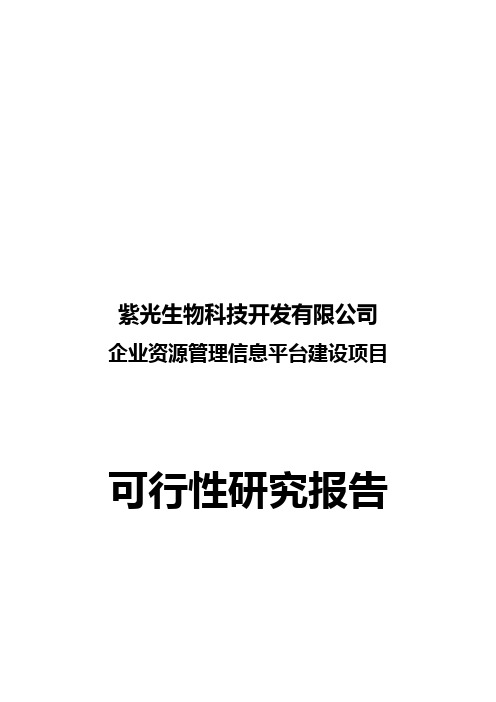 紫光生物科技开发有限公司
企业资源管理信息平台建设项目

可行性研究报告